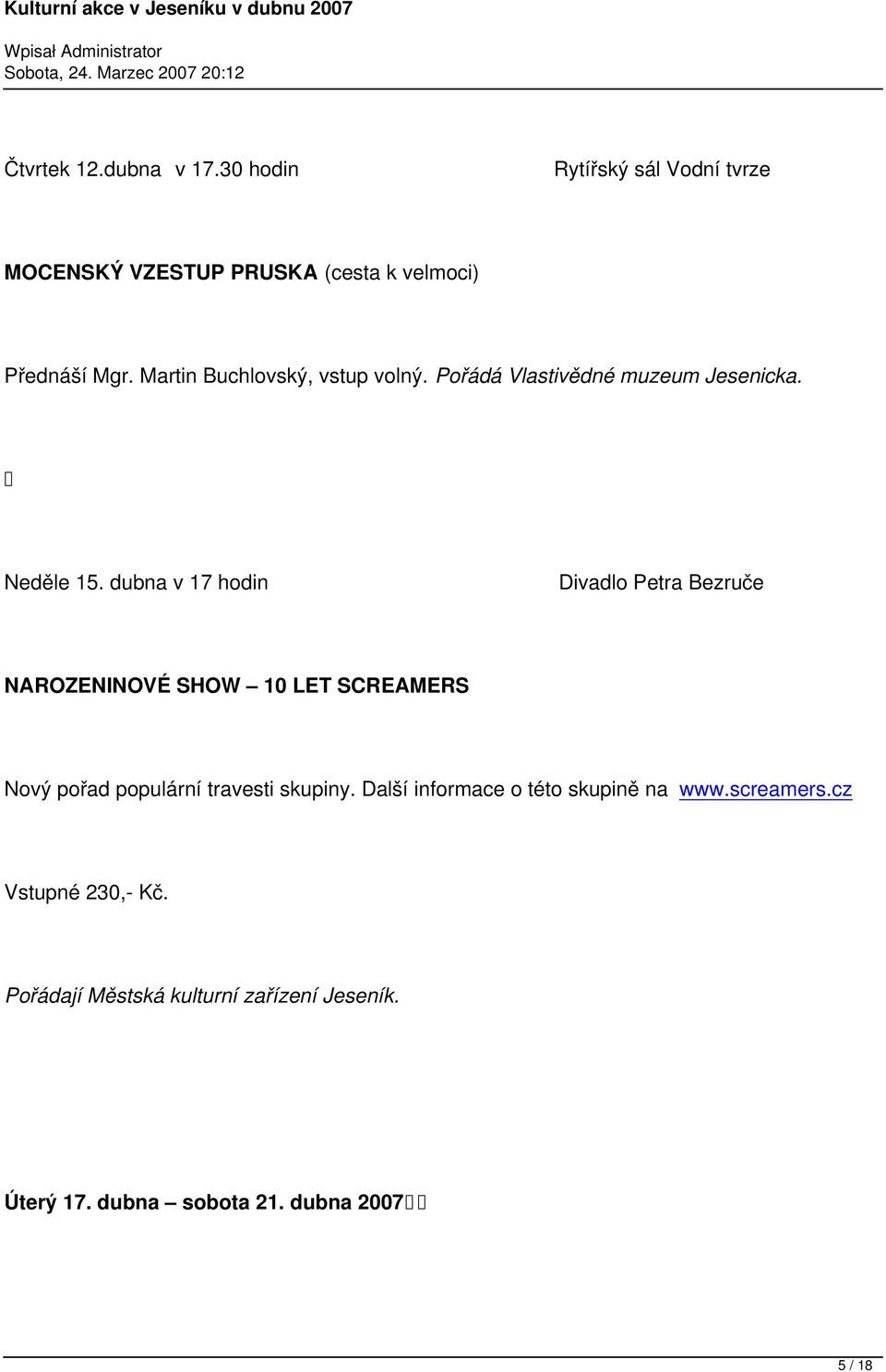 Kulturní akce v Jeseníku v dubnu 2007

Wpisał Administrator
Sobota, 24. Marzec 2007 20:12

Čtvrtek 12.dubna v 17.30 hodin

Rytířský sál Vodní tvrze

MOCENSKÝ VZESTUP PRUSKA (cesta k velmoci)

Přednáší Mgr. Martin Buchlovský, vstup volný. Pořádá Vlastivědné muzeum Jesenicka.

Neděle 15. dubna v 17 hodin

Divadlo Petra Bezruče

NAROZENINOVÉ SHOW – 10 LET SCREAMERS

Nový pořad populární travesti skupiny. Další informace o této skupině na www.screamers.cz

Vstupné 230,- Kč.

Pořádají Městská kulturní zařízení Jeseník.

Úterý 17. dubna – sobota 21. dubna 2007

5 / 18